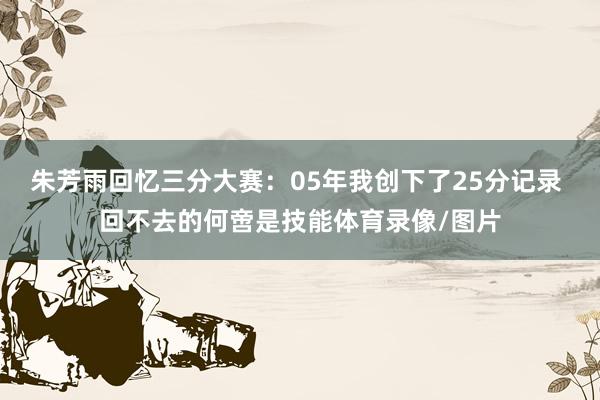 朱芳雨回忆三分大赛：05年我创下了25分记录 回不去的何啻是技能体育录像/图片